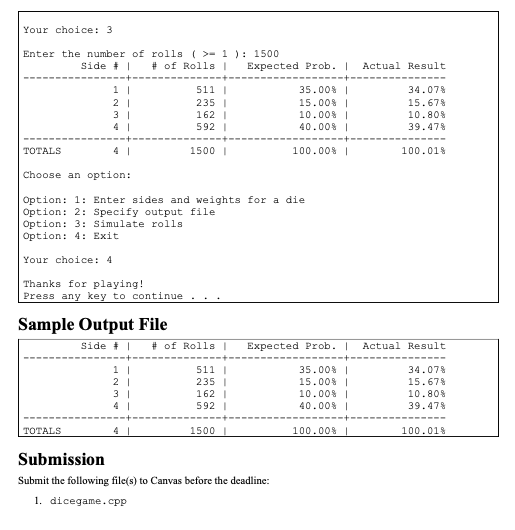 Your choice: 3

Enter the number of rolls ( >= 1 ): 1500

| Side # | # of Rolls | Expected Prob. | Actual Result |
|---|---|---|---|
| 1 | 511 | 35.00% | 34.07% |
| 2 | 235 | 15.00% | 15.67% |
| 3 | 162 | 10.00% | 10.80% |
| 4 | 592 | 40.00% | 39.47% |
| TOTALS 4 | 1500 | 100.00% | 100.01% |

Choose an option:

Option: 1: Enter sides and weights for a die
Option: 2: Specify output file
Option: 3: Simulate rolls
Option: 4: Exit

Your choice: 4

Thanks for playing!
Press any key to continue . . .

Sample Output File

| Side # | # of Rolls | Expected Prob. | Actual Result |
|---|---|---|---|
| 1 | 511 | 35.00% | 34.07% |
| 2 | 235 | 15.00% | 15.67% |
| 3 | 162 | 10.00% | 10.80% |
| 4 | 592 | 40.00% | 39.47% |
| TOTALS 4 | 1500 | 100.00% | 100.01% |

Submission

Submit the following file(s) to Canvas before the deadline:

1. dicegame.cpp